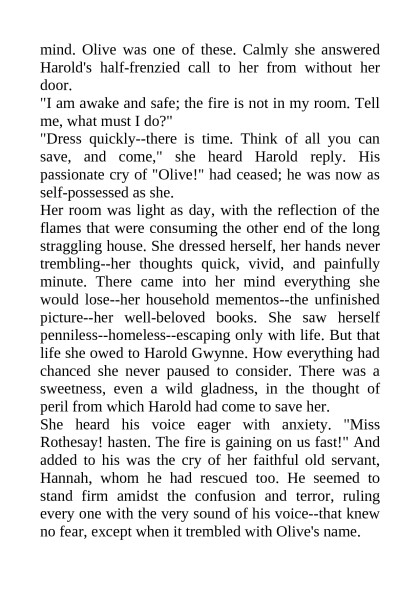 mind. Olive was one of these. Calmly she answered Harold's half-frenzied call to her from without her door.

"I am awake and safe; the fire is not in my room. Tell me, what must I do?"

"Dress quickly--there is time. Think of all you can save, and come," she heard Harold reply. His passionate cry of "Olive!" had ceased; he was now as self-possessed as she.

Her room was light as day, with the reflection of the flames that were consuming the other end of the long straggling house. She dressed herself, her hands never trembling--her thoughts quick, vivid, and painfully minute. There came into her mind everything she would lose--her household mementos--the unfinished picture--her well-beloved books. She saw herself penniless--homeless--escaping only with life. But that life she owed to Harold Gwynne. How everything had chanced she never paused to consider. There was a sweetness, even a wild gladness, in the thought of peril from which Harold had come to save her.

She heard his voice eager with anxiety. "Miss Rothesay! hasten. The fire is gaining on us fast!" And added to his was the cry of her faithful old servant, Hannah, whom he had rescued too. He seemed to stand firm amidst the confusion and terror, ruling every one with the very sound of his voice--that knew no fear, except when it trembled with Olive's name.